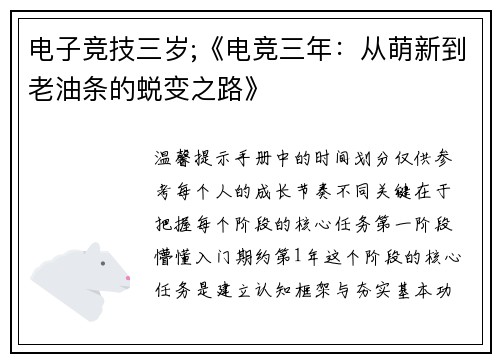 电子竞技三岁;《电竞三年：从萌新到老油条的蜕变之路》

温馨提示手册中的时间划分仅供参考每个人的成长节奏不同关键在于把握每个阶段的核心任务第一阶段懵懂入门期约第1年这个阶段的核心任务是建立认知框架与夯实基本功